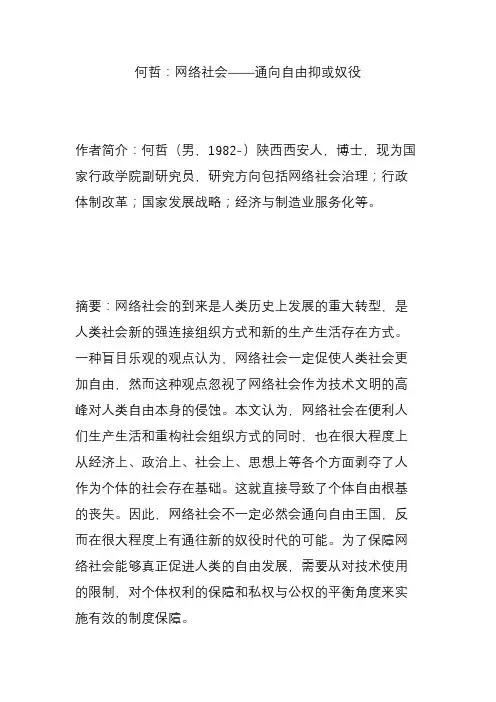 何哲：网络社会——通向自由抑或奴役

作者简介：何哲（男，1982-）陕西西安人，博士，现为国家行政学院副研究员，研究方向包括网络社会治理；行政体制改革；国家发展战略；经济与制造业服务化等。

摘要：网络社会的到来是人类历史上发展的重大转型，是人类社会新的强连接组织方式和新的生产生活存在方式。一种盲目乐观的观点认为，网络社会一定促使人类社会更加自由，然而这种观点忽视了网络社会作为技术文明的高峰对人类自由本身的侵蚀。本文认为，网络社会在便利人们生产生活和重构社会组织方式的同时，也在很大程度上从经济上、政治上、社会上、思想上等各个方面剥夺了人作为个体的社会存在基础。这就直接导致了个体自由根基的丧失。因此，网络社会不一定必然会通向自由王国，反而在很大程度上有通往新的奴役时代的可能。为了保障网络社会能够真正促进人类的自由发展，需要从对技术使用的限制，对个体权利的保障和私权与公权的平衡角度来实施有效的制度保障。